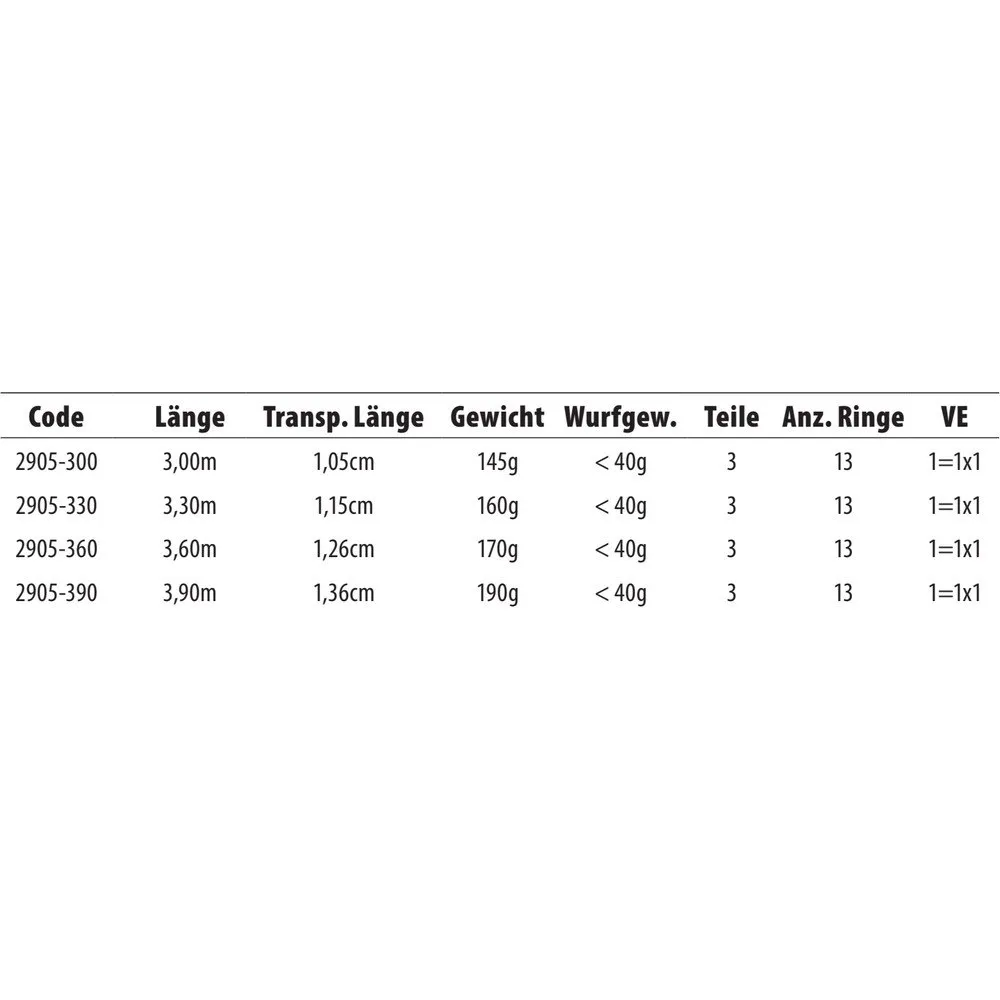 | Code | Länge | Transp. Länge | Gewicht | Wurfgew. | Teile | Anz. Ringe | VE |
|---|---|---|---|---|---|---|---|
| 2905-300 | 3,00m | 1,05cm | 145g | < 40g | 3 | 13 | 1=1x1 |
| 2905-330 | 3,30m | 1,15cm | 160g | < 40g | 3 | 13 | 1=1x1 |
| 2905-360 | 3,60m | 1,26cm | 170g | < 40g | 3 | 13 | 1=1x1 |
| 2905-390 | 3,90m | 1,36cm | 190g | < 40g | 3 | 13 | 1=1x1 |